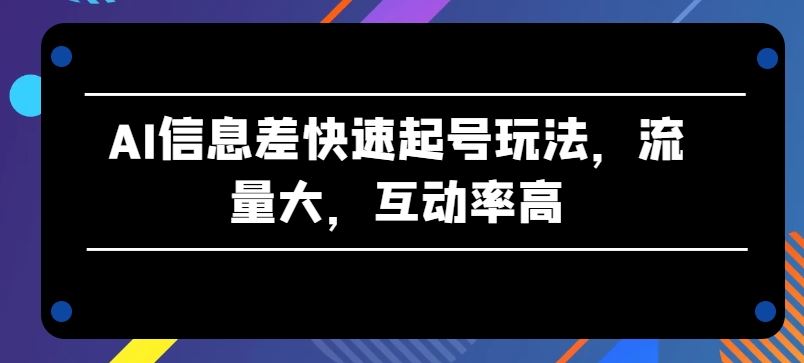 AI信息差快速起号玩法，流量大，互动率高